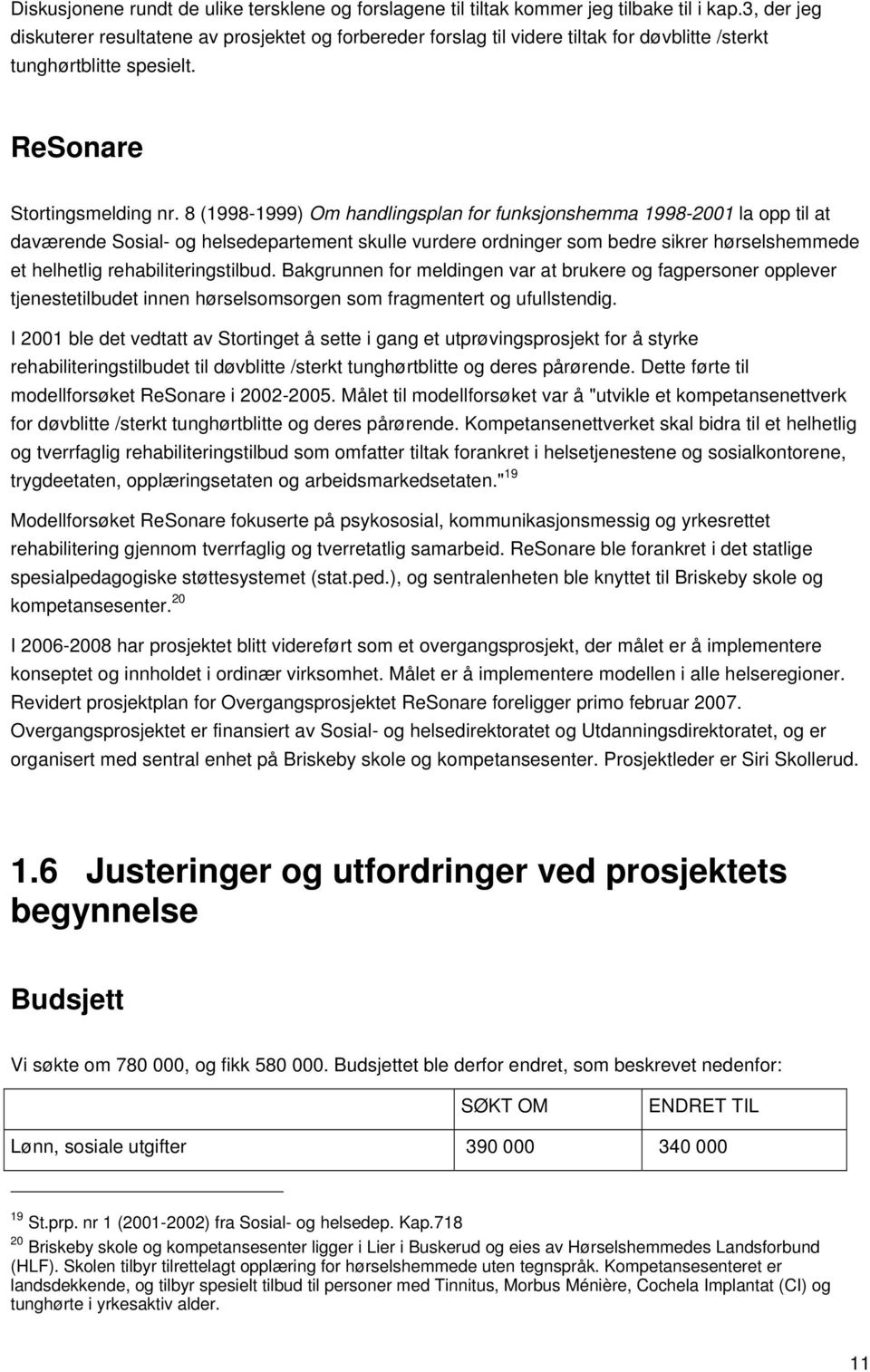 Diskusjonene rundt de ulike tersklene og forslagene til tiltak kommer jeg tilbake til i kap.3, der jeg diskuterer resultatene av prosjektet og forbereder forslag til videre tiltak for døvblitte /sterkt tunghørtblitte spesielt.

ReSonare

Stortingsmelding nr. 8 (1998-1999) Om handlingsplan for funksjonshemma 1998-2001 la opp til at daværende Sosial- og helsedepartement skulle vurdere ordninger som bedre sikrer hørselshemmede et helhetlig rehabiliteringstilbud. Bakgrunnen for meldingen var at brukere og fagpersoner opplever tjenestetilbudet innen hørselsomsorgen som fragmentert og ufullstendig.

I 2001 ble det vedtatt av Stortinget å sette i gang et utprøvingsprosjekt for å styrke rehabiliteringstilbudet til døvblitte /sterkt tunghørtblitte og deres pårørende. Dette førte til modellforsøket ReSonare i 2002-2005. Målet til modellforsøket var å "utvikle et kompetansenettverk for døvblitte /sterkt tunghørtblitte og deres pårørende. Kompetansenettverket skal bidra til et helhetlig og tverrfaglig rehabiliteringstilbud som omfatter tiltak forankret i helsetjenestene og sosialkontorene, trygdeetaten, opplæringsetaten og arbeidsmarkedsetaten."$^{19}$

Modellforsøket ReSonare fokuserte på psykososial, kommunikasjonsmessig og yrkesrettet rehabilitering gjennom tverrfaglig og tverretatlig samarbeid. ReSonare ble forankret i det statlige spesialpedagogiske støttesystemet (stat.ped.), og sentralenheten ble knyttet til Briskeby skole og kompetansesenter.$^{20}$

I 2006-2008 har prosjektet blitt videreført som et overgangsprosjekt, der målet er å implementere konseptet og innholdet i ordinær virksomhet. Målet er å implementere modellen i alle helseregioner. Revidert prosjektplan for Overgangsprosjektet ReSonare foreligger primo februar 2007. Overgangsprosjektet er finansiert av Sosial- og helsedirektoratet og Utdanningsdirektoratet, og er organisert med sentral enhet på Briskeby skole og kompetansesenter. Prosjektleder er Siri Skollerud.

1.6 Justeringer og utfordringer ved prosjektets begynnelse

Budsjett

Vi søkte om 780 000, og fikk 580 000. Budsjettet ble derfor endret, som beskrevet nedenfor:

| | SØKT OM | ENDRET TIL |
|---|---|---|
| Lønn, sosiale utgifter | 390 000 | 340 000 |

$^{19}$ St.prp. nr 1 (2001-2002) fra Sosial- og helsedep. Kap.718

$^{20}$ Briskeby skole og kompetansesenter ligger i Lier i Buskerud og eies av Hørselshemmedes Landsforbund (HLF). Skolen tilbyr tilrettelagt opplæring for hørselshemmede uten tegnspråk. Kompetansesenteret er landsdekkende, og tilbyr spesielt tilbud til personer med Tinnitus, Morbus Ménière, Cochela Implantat (CI) og tunghørte i yrkesaktiv alder.

11